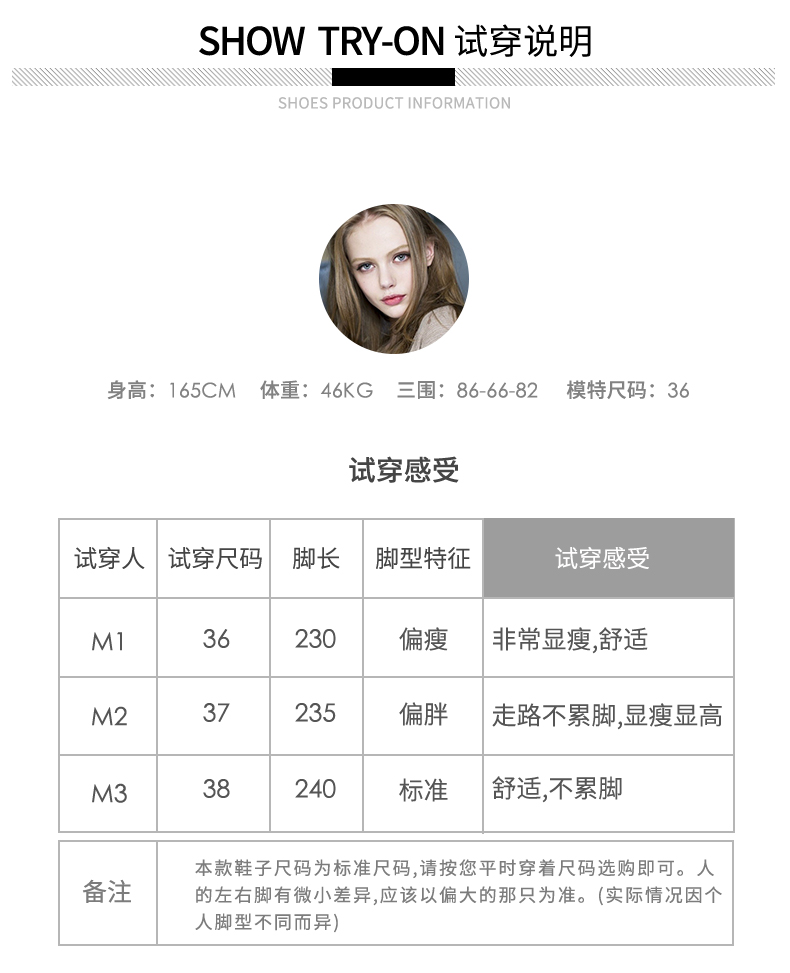 SHOW TRY-ON 试穿说明

SHOES PRODUCT INFORMATION

身高：165CM 体重：46KG 三围：86-66-82 模特尺码：36

试穿感受

| 试穿人 | 试穿尺码 | 脚长 | 脚型特征 | 试穿感受 |
|---|---|---|---|---|
| M1 | 36 | 230 | 偏瘦 | 非常显瘦,舒适 |
| M2 | 37 | 235 | 偏胖 | 走路不累脚,显瘦显高 |
| M3 | 38 | 240 | 标准 | 舒适,不累脚 |

| 备注 | 本款鞋子尺码为标准尺码,请按您平时穿着尺码选购即可。人的左右脚有微小差异,应该以偏大的那只为准。(实际情况因个人脚型不同而异) |
|---|---|